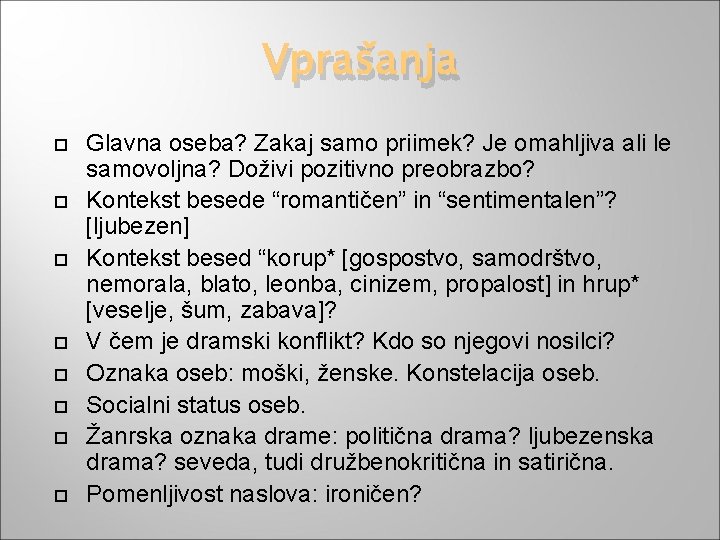 Vprašanja

Glavna oseba? Zakaj samo priimek? Je omahljiva ali le samovoljna? Doživi pozitivno preobrazbo?

Kontekst besede “romantičen” in “sentimentalen”? [ljubezen]

Kontekst besed “korup* [gospostvo, samodrštvo, nemorala, blato, leonba, cinizem, propalost] in hrup* [veselje, šum, zabava]?

V čem je dramski konflikt? Kdo so njegovi nosilci?

Oznaka oseb: moški, ženske. Konstelacija oseb.

Socialni status oseb.

Žanrska oznaka drame: politična drama? ljubezenska drama? seveda, tudi družbenokritična in satirična.

Pomenljivost naslova: ironičen?